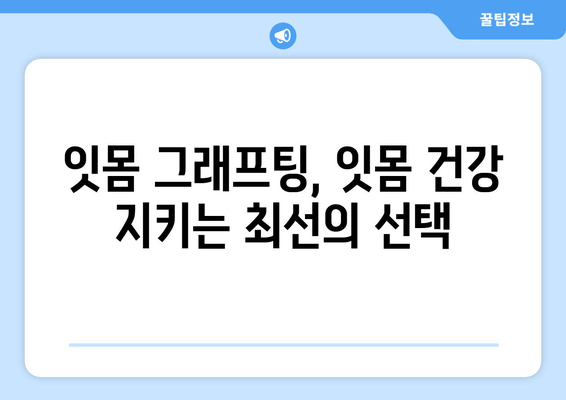 꿀팁정보

잇몸 그래프팅, 잇몸 건강 지키는 최선의 선택